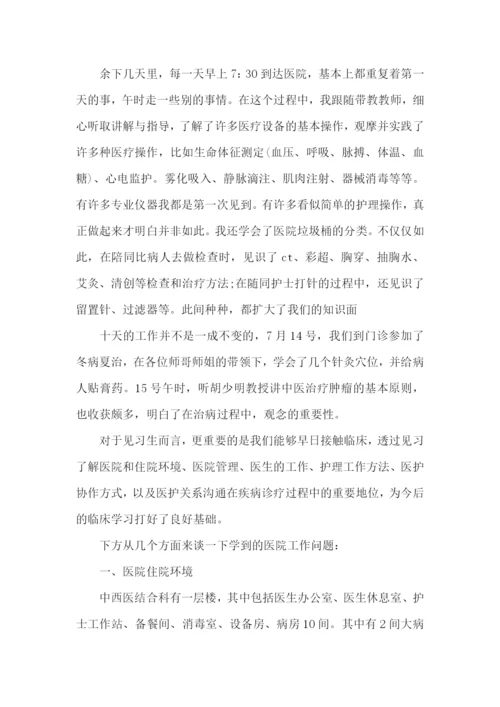 余下几天里，每一天早上 7：30 到达医院，基本上都重复着第一天的事，午时走一些别的事情。在这个过程中，我跟随带教教师，细心听取讲解与指导，了解了许多医疗设备的基本操作，观摩并实践了许多种医疗操作，比如生命体征测定(血压、呼吸、脉搏、体温、血糖)、心电监护。雾化吸入、静脉滴注、肌肉注射、器械消毒等等。有许多专业仪器我都是第一次见到。有许多看似简单的护理操作，真正做起来才明白并非如此。我还学会了医院垃圾桶的分类。不仅仅如此，在陪同比病人去做检查时，见识了 ct、彩超、胸穿、抽胸水、艾灸、清创等检查和治疗方法;在随同护士打针的过程中，还见识了留置针、过滤器等。此间种种，都扩大了我们的知识面

十天的工作并不是一成不变的，7 月 14 号，我们到门诊参加了冬病夏治，在各位师哥师姐的带领下，学会了几个针灸穴位，并给病人贴膏药。15 号午时，听胡少明教授讲中医治疗肿瘤的基本原则，也收获颇多，明白了在治病过程中，观念的重要性。

对于见习生而言，更重要的是我们能够早日接触临床，透过见习了解医院和住院环境、医院管理、医生的工作、护理工作方法、医护协作方式，以及医护关系沟通在疾病诊疗过程中的重要地位，为今后的临床学习打好了良好基础。

下方从几个方面来谈一下学到的医院工作问题：

一、医院住院环境

中西医结合科有一层楼，其中包括医生办公室、医生休息室、护士工作站、备餐间、消毒室、设备房、病房 10 间。其中有 2 间大病